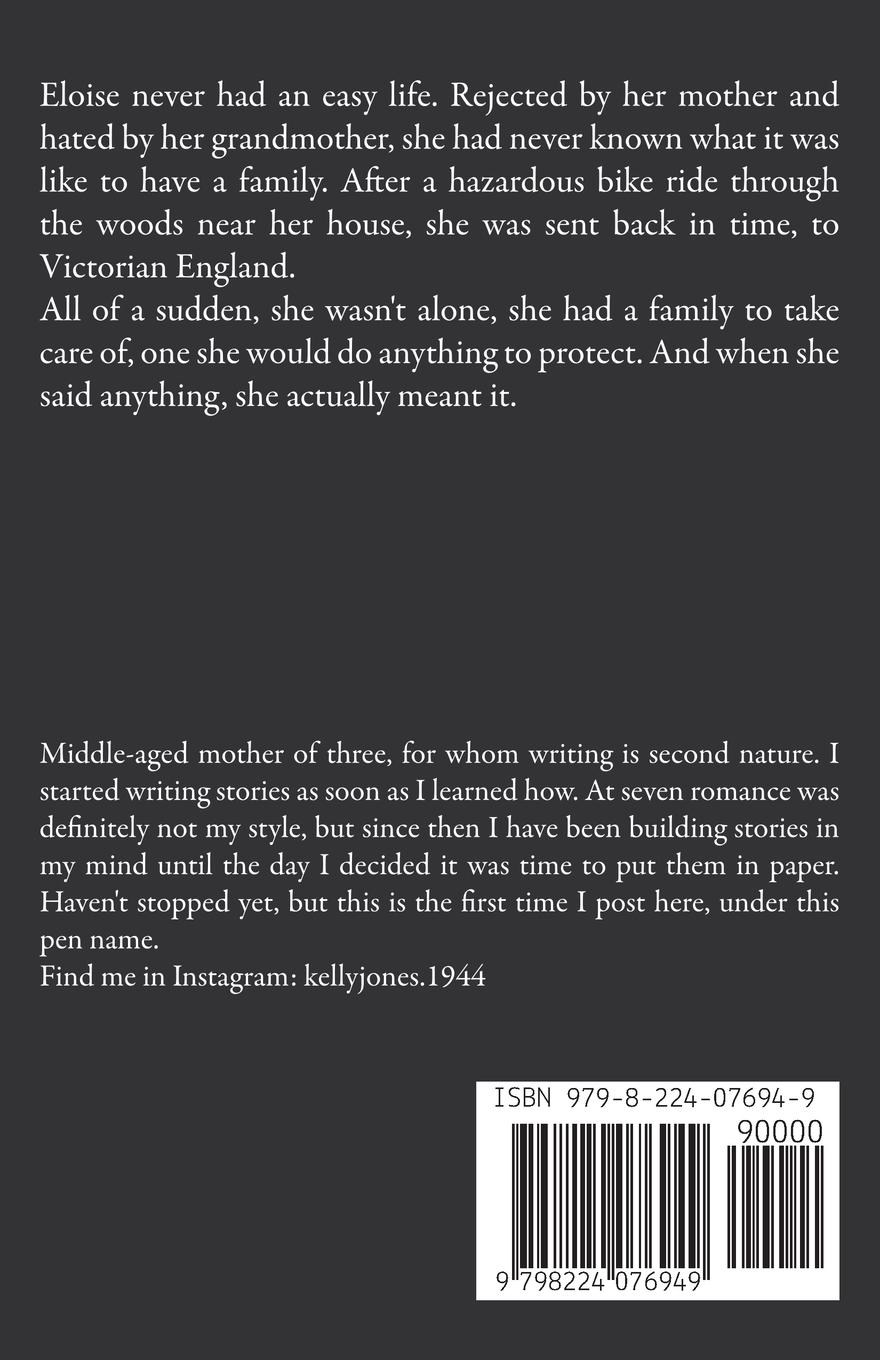 Eloise never had an easy life. Rejected by her mother and hated by her grandmother, she had never known what it was like to have a family. After a hazardous bike ride through the woods near her house, she was sent back in time, to Victorian England.
All of a sudden, she wasn't alone, she had a family to take care of, one she would do anything to protect. And when she said anything, she actually meant it.

Middle-aged mother of three, for whom writing is second nature. I started writing stories as soon as I learned how. At seven romance was definitely not my style, but since then I have been building stories in my mind until the day I decided it was time to put them in paper. Haven't stopped yet, but this is the first time I post here, under this pen name.
Find me in Instagram: kellyjones.1944

ISBN 979-8-224-07694-9
90000
9 798224 076949